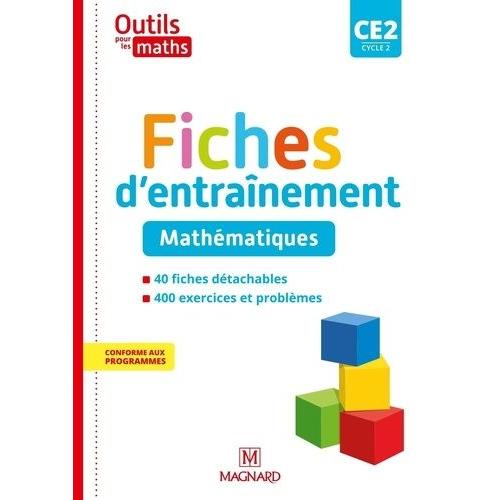 Outils pour les maths

CE2
CYCLE 2

Fiches
d'entraînement

Mathématiques

40 fiches détachables
400 exercices et problèmes

CONFORME AUX PROGRAMMES

M
MAGNARD